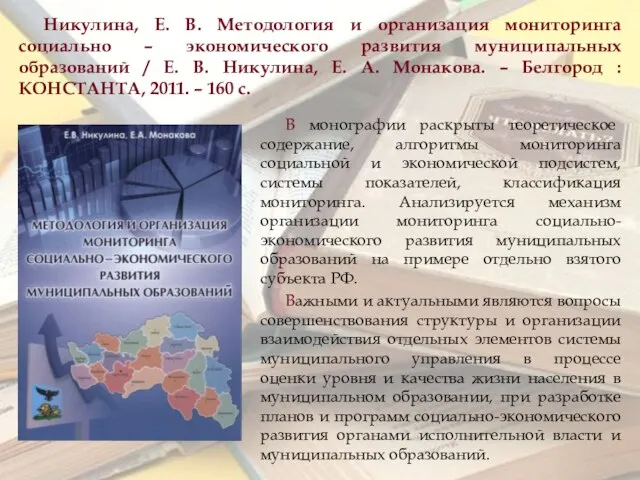 Никулина, Е. В. Методология и организация мониторинга социально – экономического развития муниципальных образований / Е. В. Никулина, Е. А. Монакова. – Белгород : КОНСТАНТА, 2011. – 160 с.

Е.В. Никулина, Е.А. Монакова

МЕТОДОЛОГИЯ И ОРГАНИЗАЦИЯ МОНИТОРИНГА СОЦИАЛЬНО – ЭКОНОМИЧЕСКОГО РАЗВИТИЯ МУНИЦИПАЛЬНЫХ ОБРАЗОВАНИЙ

В монографии раскрыты теоретическое содержание, алгоритмы мониторинга социальной и экономической подсистем, системы показателей, классификация мониторинга. Анализируется механизм организации мониторинга социально-экономического развития муниципальных образований на примере отдельно взятого субъекта РФ.

Важными и актуальными являются вопросы совершенствования структуры и организации взаимодействия отдельных элементов системы муниципального управления в процессе оценки уровня и качества жизни населения в муниципальном образовании, при разработке планов и программ социально-экономического развития органами исполнительной власти и муниципальных образований.